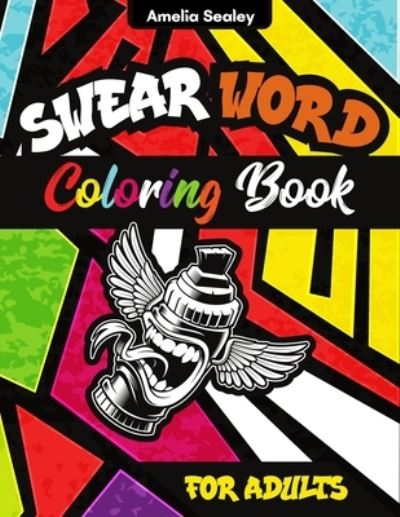 Amelia Sealey

SWEAR WORD

Coloring Book

FOR ADULTS